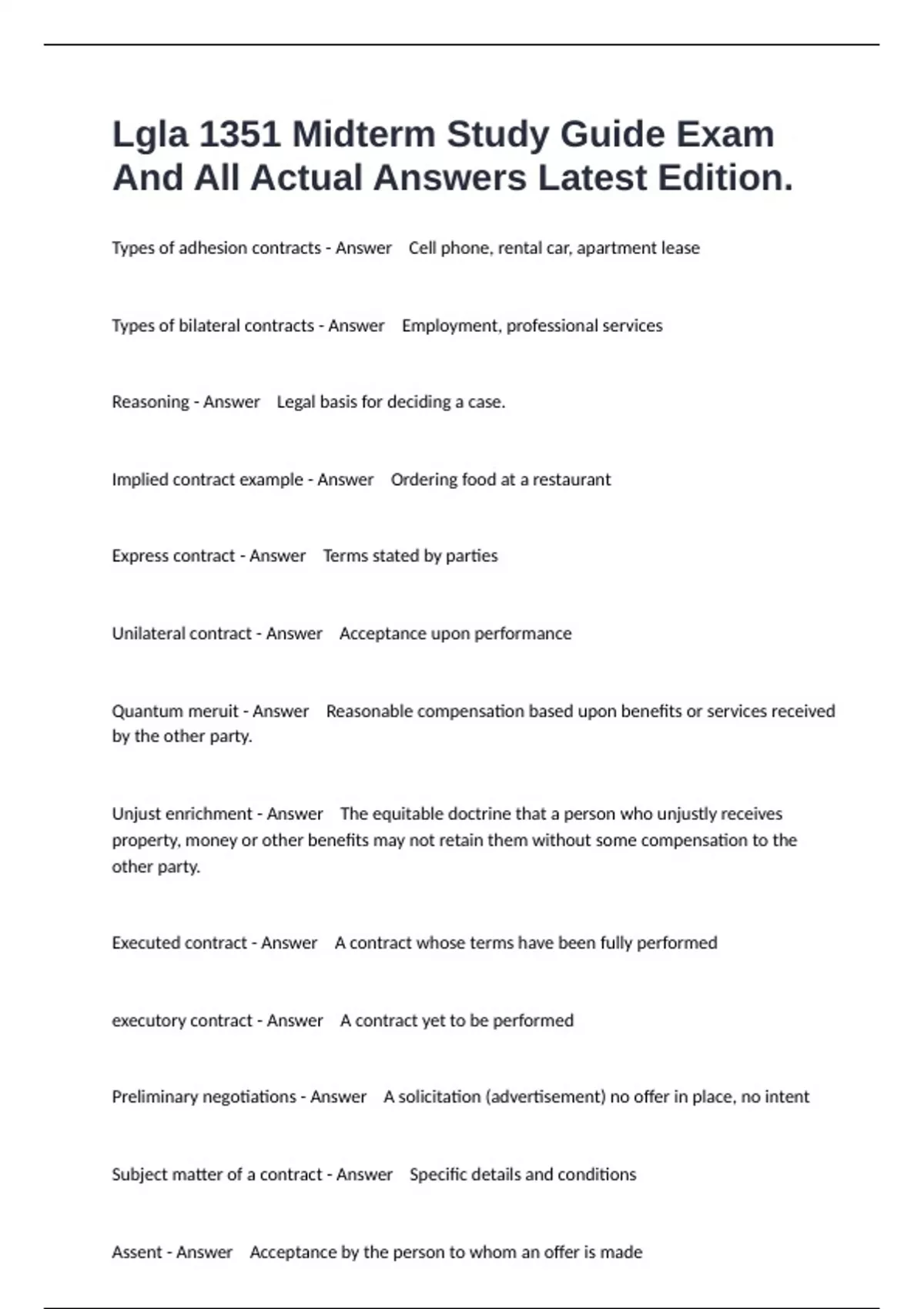 Lgla 1351 Midterm Study Guide Exam And All Actual Answers Latest Edition.

Types of adhesion contracts - Answer Cell phone, rental car, apartment lease

Types of bilateral contracts - Answer Employment, professional services

Reasoning - Answer Legal basis for deciding a case.

Implied contract example - Answer Ordering food at a restaurant

Express contract - Answer Terms stated by parties

Unilateral contract - Answer Acceptance upon performance

Quantum meruit - Answer Reasonable compensation based upon benefits or services received by the other party.

Unjust enrichment - Answer The equitable doctrine that a person who unjustly receives property, money or other benefits may not retain them without some compensation to the other party.

Executed contract - Answer A contract whose terms have been fully performed

executory contract - Answer A contract yet to be performed

Preliminary negotiations - Answer A solicitation (advertisement) no offer in place, no intent

Subject matter of a contract - Answer Specific details and conditions

Assent - Answer Acceptance by the person to whom an offer is made